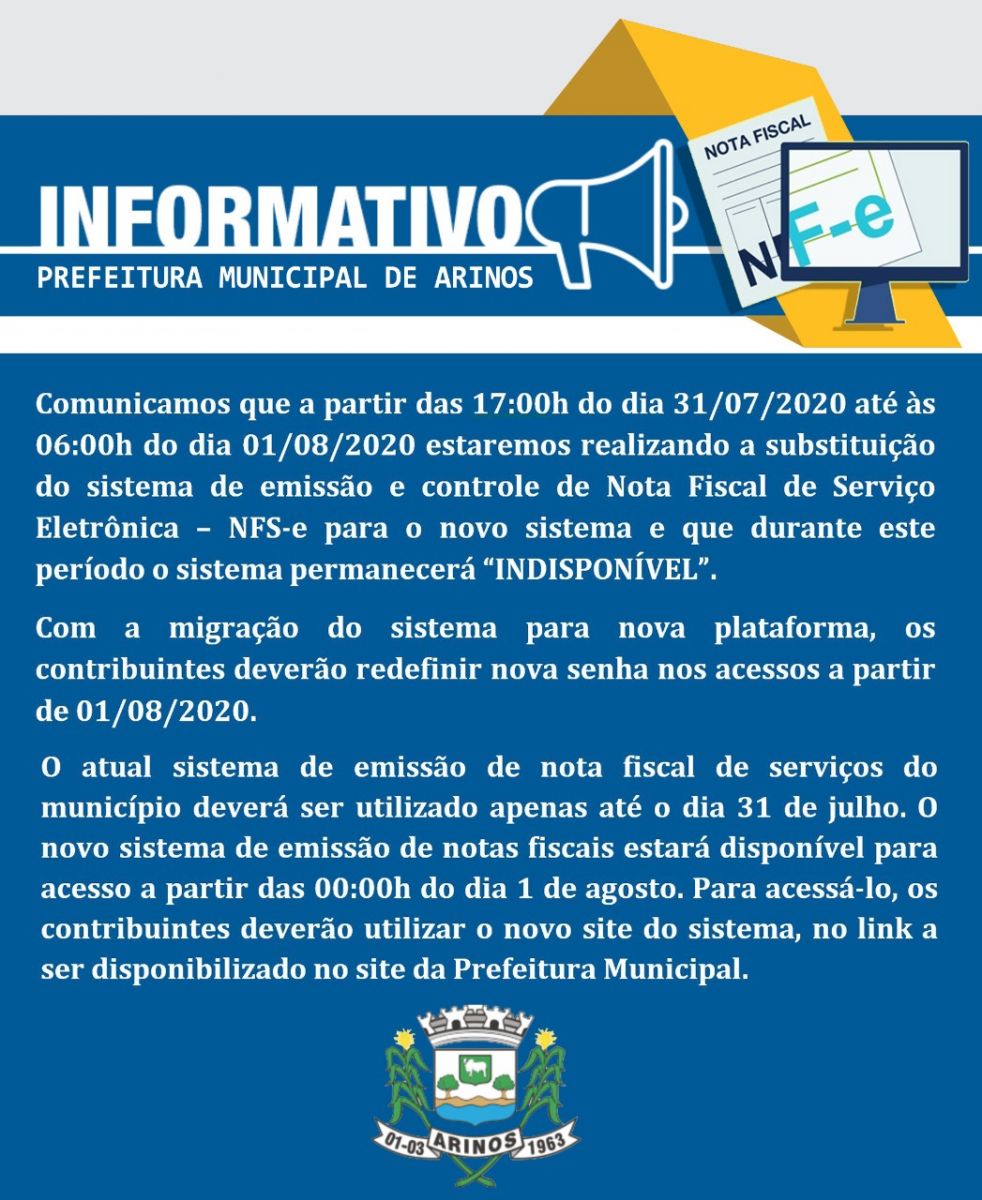 INFORMATIVO
PREFEITURA MUNICIPAL DE ARINOS

NOTA FISCAL
NF-e

Comunicamos que a partir das 17:00h do dia 31/07/2020 até às 06:00h do dia 01/08/2020 estaremos realizando a substituição do sistema de emissão e controle de Nota Fiscal de Serviço Eletrônica – NFS-e para o novo sistema e que durante este período o sistema permanecerá “INDISPONÍVEL”.

Com a migração do sistema para nova plataforma, os contribuintes deverão redefinir nova senha nos acessos a partir de 01/08/2020.

O atual sistema de emissão de nota fiscal de serviços do município deverá ser utilizado apenas até o dia 31 de julho. O novo sistema de emissão de notas fiscais estará disponível para acesso a partir das 00:00h do dia 1 de agosto. Para acessá-lo, os contribuintes deverão utilizar o novo site do sistema, no link a ser disponibilizado no site da Prefeitura Municipal.

01-03 ARINOS 1963